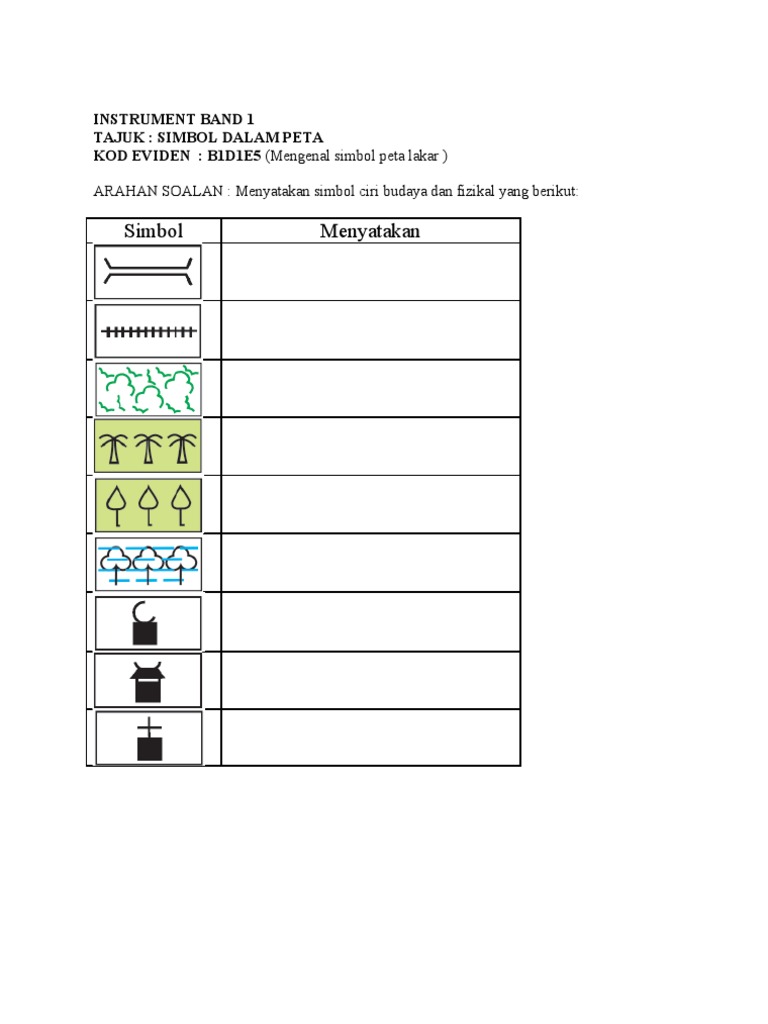 INSTRUMENT BAND 1
TAJUK : SIMBOL DALAM PETA
KOD EVIDEN : B1D1E5 (Mengenal simbol peta lakar )

ARAHAN SOALAN : Menyatakan simbol ciri budaya dan fizikal yang berikut:

| Simbol | Menyatakan |
|---|---|
| | |
| | |
| | |
| | |
| | |
| | |
| | |
| | |
| | |